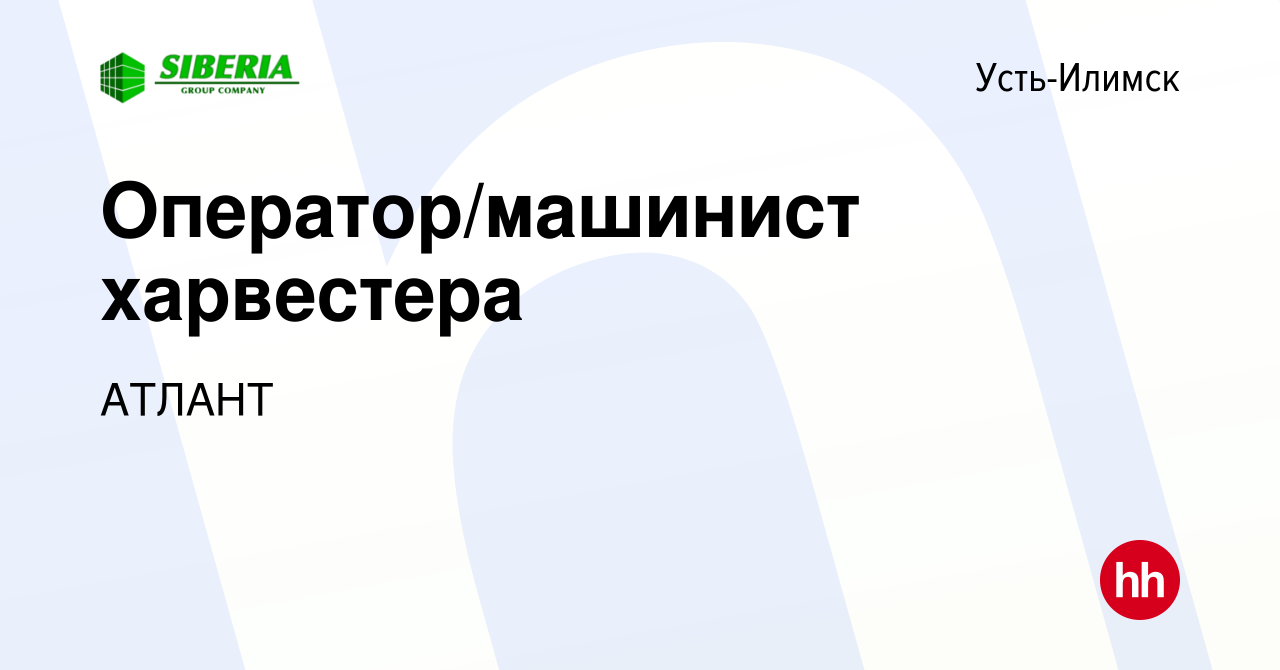 SIBERIA
GROUP COMPANY

Усть-Илимск

Оператор/машинист харвестера

АТЛАНТ

hh